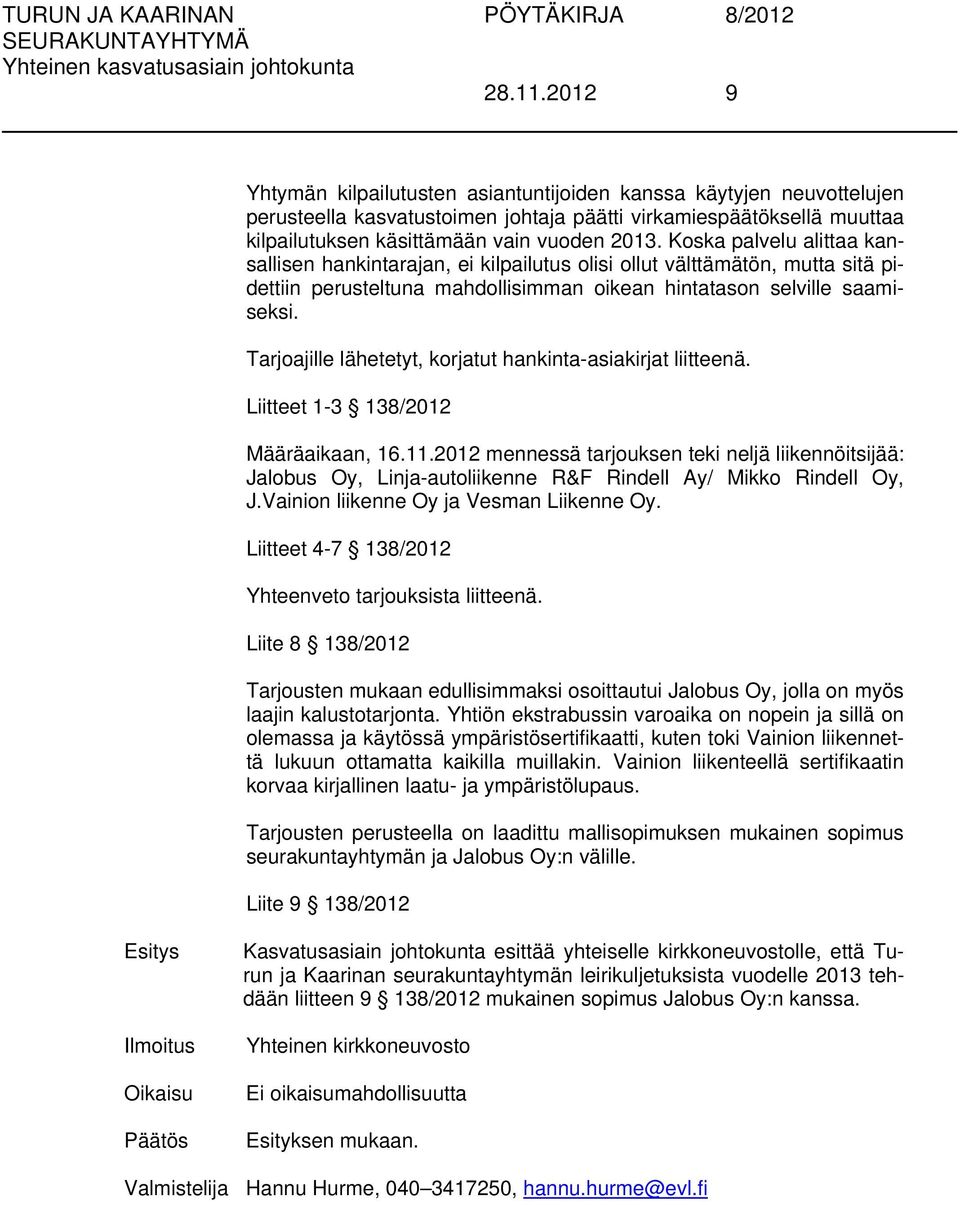 TURUN JA KAARINAN SEURAKUNTAYHTYMÄ
Yhteinen kasvatusasiain johtokunta

PÖYTÄKIRJA 8/2012

28.11.2012 9

Yhtymän kilpailutusten asiantuntijoiden kanssa käytyjen neuvottelujen perusteella kasvatustoimen johtaja päätti virkamiespäätöksellä muuttaa kilpailutuksen käsittämään vain vuoden 2013. Koska palvelu alittaa kansallisen hankintarajan, ei kilpailutus olisi ollut välttämätön, mutta sitä pidettiin perusteltuna mahdollisimman oikean hintatason selville saamiseksi.

Tarjoajille lähetetyt, korjatut hankinta-asiakirjat liitteenä.

Liitteet 1-3 § 138/2012

Määräaikaan, 16.11.2012 mennessä tarjouksen teki neljä liikennöitsijää: Jalobus Oy, Linja-autoliikenne R&F Rindell Ay/ Mikko Rindell Oy, J.Vainion liikenne Oy ja Vesman Liikenne Oy.

Liitteet 4-7 § 138/2012

Yhteenveto tarjouksista liitteenä.

Liite 8 § 138/2012

Tarjousten mukaan edullisimmaksi osoittautui Jalobus Oy, jolla on myös laajin kalustotarjonta. Yhtiön ekstrabussin varoaika on nopein ja sillä on olemassa ja käytössä ympäristösertifikaatti, kuten toki Vainion liikennettä lukuun ottamatta kaikilla muillakin. Vainion liikenteellä sertifikaatin korvaa kirjallinen laatu- ja ympäristölupaus.

Tarjousten perusteella on laadittu mallisopimuksen mukainen sopimus seurakuntayhtymän ja Jalobus Oy:n välille.

Liite 9 § 138/2012

Esitys
Kasvatusasiain johtokunta esittää yhteiselle kirkkoneuvostolle, että Turun ja Kaarinan seurakuntayhtymän leirikuljetuksista vuodelle 2013 tehdään liitteen 9 § 138/2012 mukainen sopimus Jalobus Oy:n kanssa.

Ilmoitus
Yhteinen kirkkoneuvosto

Oikaisu
Ei oikaisumahdollisuutta

Päätös
Esityksen mukaan.

Valmistelija Hannu Hurme, 040–3417250, hannu.hurme@evl.fi